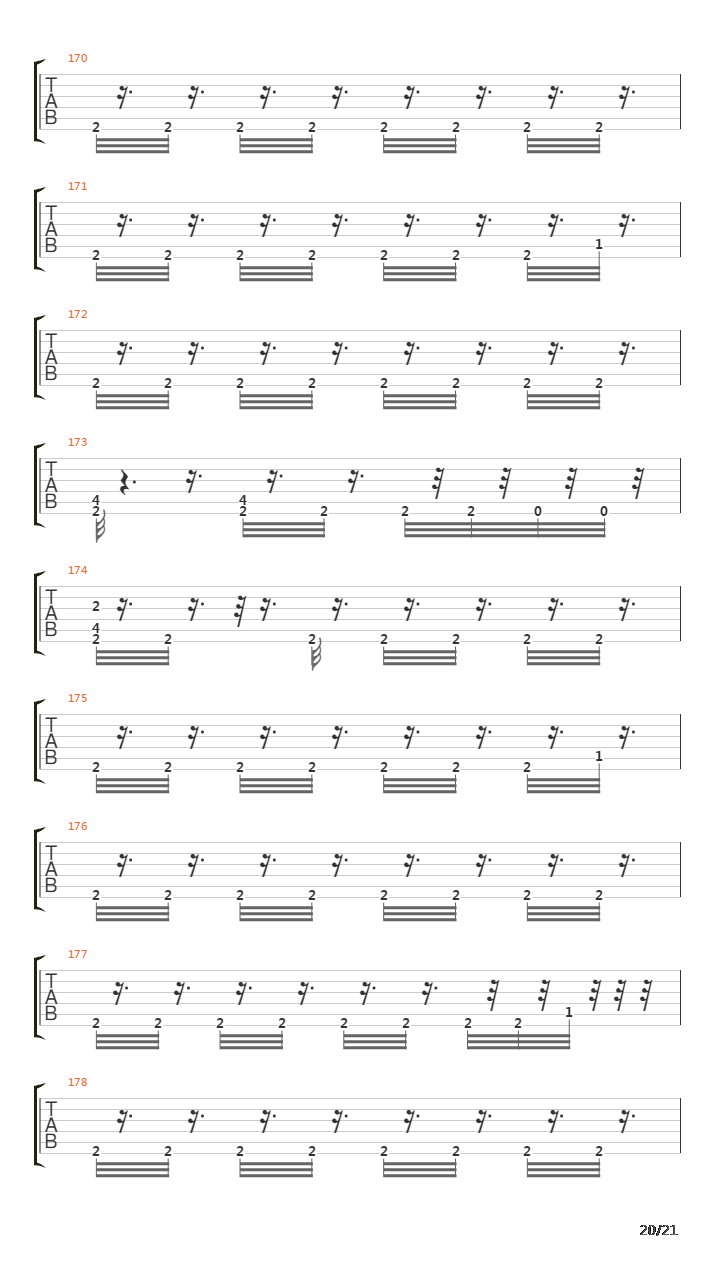 170
T
A
B
2 2 2 2 2 2 2 2

171
T
A
B
2 2 2 2 2 2 2 1

172
T
A
B
2 2 2 2 2 2 2 2

173
T
A
B
4
2
4
2 2 2 2 0 0

174
T
A
B
2
4
2 2 2 2 2 2 2

175
T
A
B
2 2 2 2 2 2 2 1

176
T
A
B
2 2 2 2 2 2 2 2

177
T
A
B
2 2 2 2 2 2 2 2 1

178
T
A
B
2 2 2 2 2 2 2 2

20/21